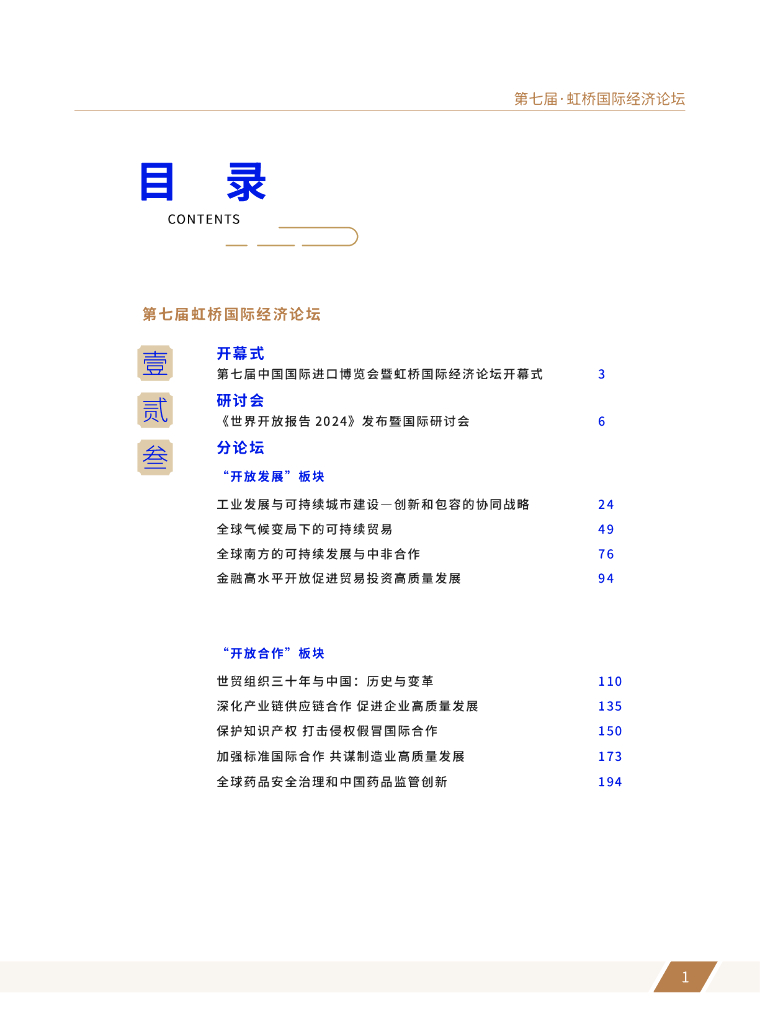 第七届·虹桥国际经济论坛

目 录
CONTENTS

第七届虹桥国际经济论坛

壹
开幕式
第七届中国国际进口博览会暨虹桥国际经济论坛开幕式 3

贰
研讨会
《世界开放报告 2024》发布暨国际研讨会 6

叁
分论坛
“开放发展”板块
工业发展与可持续城市建设—创新和包容的协同战略 24
全球气候变局下的可持续贸易 49
全球南方的可持续发展与中非合作 76
金融高水平开放促进贸易投资高质量发展 94

“开放合作”板块
世贸组织三十年与中国：历史与变革 110
深化产业链供应链合作 促进企业高质量发展 135
保护知识产权 打击侵权假冒国际合作 150
加强标准国际合作 共谋制造业高质量发展 173
全球药品安全治理和中国药品监管创新 194

1